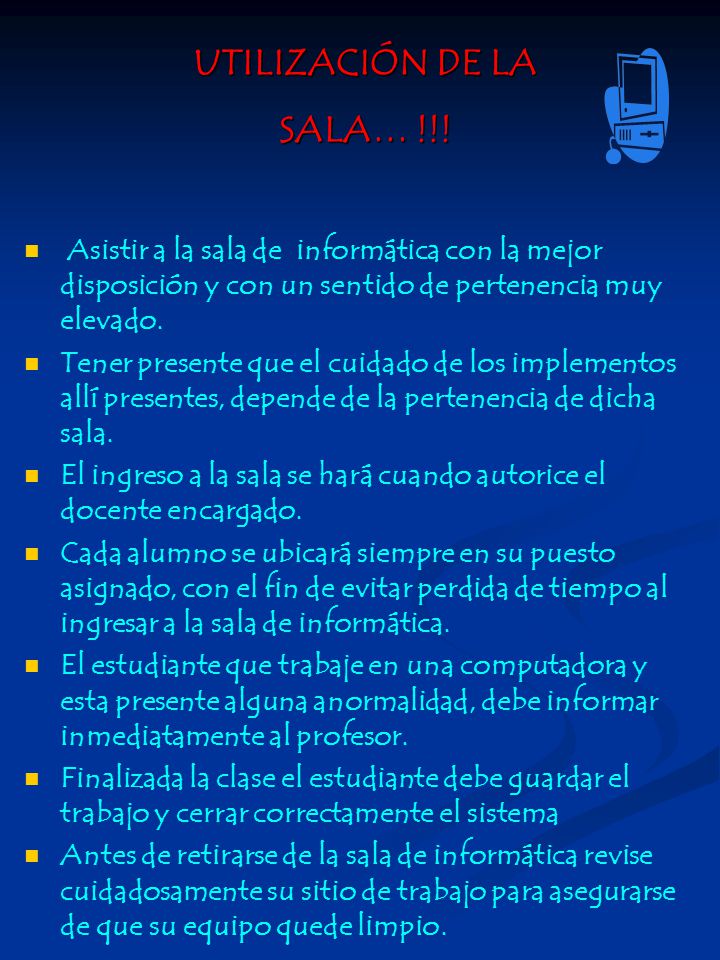 UTILIZACIÓN DE LA SALA… !!!

Asistir a la sala de informática con la mejor disposición y con un sentido de pertenencia muy elevado.

Tener presente que el cuidado de los implementos allí presentes, depende de la pertenencia de dicha sala.

El ingreso a la sala se hará cuando autorice el docente encargado.

Cada alumno se ubicará siempre en su puesto asignado, con el fin de evitar perdida de tiempo al ingresar a la sala de informática.

El estudiante que trabaje en una computadora y esta presente alguna anormalidad, debe informar inmediatamente al profesor.

Finalizada la clase el estudiante debe guardar el trabajo y cerrar correctamente el sistema

Antes de retirarse de la sala de informática revise cuidadosamente su sitio de trabajo para asegurarse de que su equipo quede limpio.